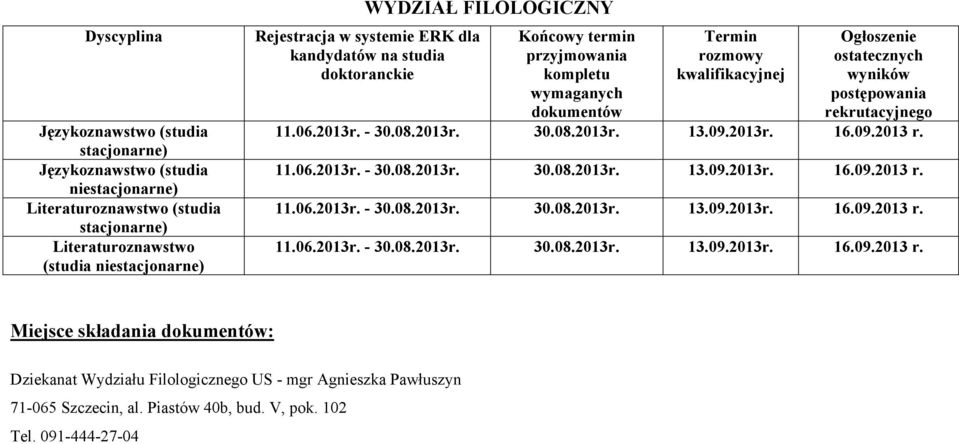 WYDZIAŁ FILOLOGICZNY

| Dyscyplina | Rejestracja w systemie ERK dla kandydatów na studia doktoranckie | Końcowy termin przyjmowania kompletu wymaganych dokumentów | Termin rozmowy kwalifikacyjnej | Ogłoszenie ostatecznych wyników postępowania rekrutacyjnego |
|---|---|---|---|---|
| Językoznawstwo (studia stacjonarne) | 11.06.2013r. - 30.08.2013r. | 30.08.2013r. | 13.09.2013r. | 16.09.2013 r. |
| Językoznawstwo (studia niestacjonarne) | 11.06.2013r. - 30.08.2013r. | 30.08.2013r. | 13.09.2013r. | 16.09.2013 r. |
| Literaturoznawstwo (studia stacjonarne) | 11.06.2013r. - 30.08.2013r. | 30.08.2013r. | 13.09.2013r. | 16.09.2013 r. |
| Literaturoznawstwo (studia niestacjonarne) | 11.06.2013r. - 30.08.2013r. | 30.08.2013r. | 13.09.2013r. | 16.09.2013 r. |

Miejsce składania dokumentów:

Dziekanat Wydziału Filologicznego US - mgr Agnieszka Pawłuszyn

71-065 Szczecin, al. Piastów 40b, bud. V, pok. 102

Tel. 091-444-27-04